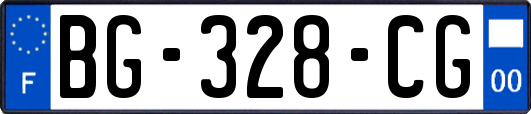 F
BG-328-CG
00